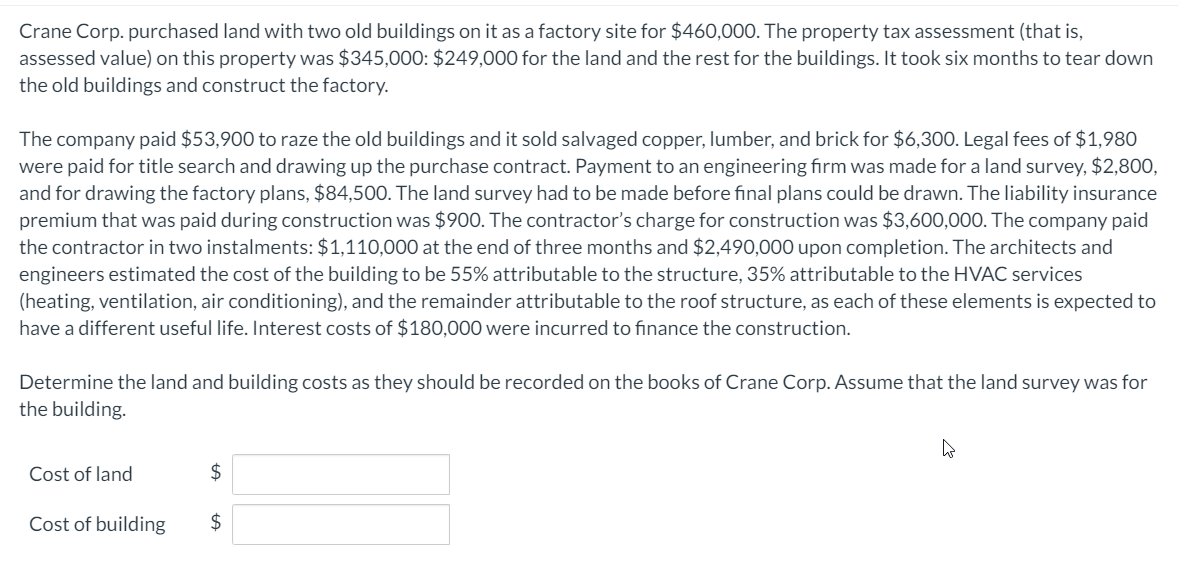 Crane Corp. purchased land with two old buildings on it as a factory site for \$460,000. The property tax assessment (that is, assessed value) on this property was \$345,000: \$249,000 for the land and the rest for the buildings. It took six months to tear down the old buildings and construct the factory.

The company paid \$53,900 to raze the old buildings and it sold salvaged copper, lumber, and brick for \$6,300. Legal fees of \$1,980 were paid for title search and drawing up the purchase contract. Payment to an engineering firm was made for a land survey, \$2,800, and for drawing the factory plans, \$84,500. The land survey had to be made before final plans could be drawn. The liability insurance premium that was paid during construction was \$900. The contractor's charge for construction was \$3,600,000. The company paid the contractor in two instalments: \$1,110,000 at the end of three months and \$2,490,000 upon completion. The architects and engineers estimated the cost of the building to be 55% attributable to the structure, 35% attributable to the HVAC services (heating, ventilation, air conditioning), and the remainder attributable to the roof structure, as each of these elements is expected to have a different useful life. Interest costs of \$180,000 were incurred to finance the construction.

Determine the land and building costs as they should be recorded on the books of Crane Corp. Assume that the land survey was for the building.

Cost of land \$

Cost of building \$